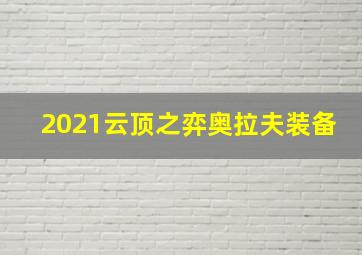 2021云顶之弈奥拉夫装备